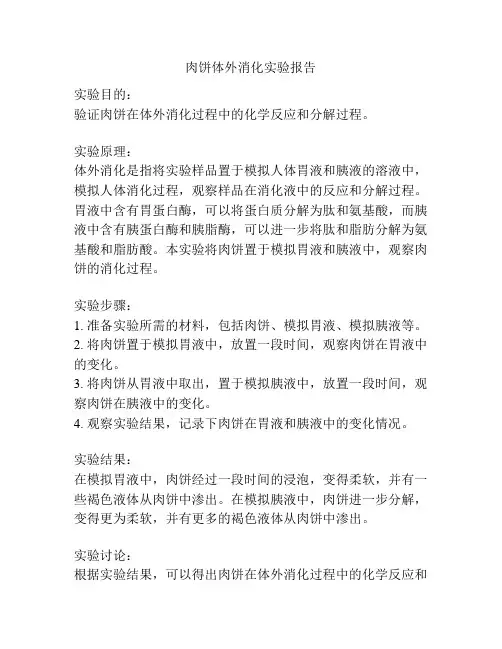 肉饼体外消化实验报告

实验目的：
验证肉饼在体外消化过程中的化学反应和分解过程。

实验原理：
体外消化是指将实验样品置于模拟人体胃液和胰液的溶液中，模拟人体消化过程，观察样品在消化液中的反应和分解过程。胃液中含有胃蛋白酶，可以将蛋白质分解为肽和氨基酸，而胰液中含有胰蛋白酶和胰脂酶，可以进一步将肽和脂肪分解为氨基酸和脂肪酸。本实验将肉饼置于模拟胃液和胰液中，观察肉饼的消化过程。

实验步骤：
1. 准备实验所需的材料，包括肉饼、模拟胃液、模拟胰液等。
2. 将肉饼置于模拟胃液中，放置一段时间，观察肉饼在胃液中的变化。
3. 将肉饼从胃液中取出，置于模拟胰液中，放置一段时间，观察肉饼在胰液中的变化。
4. 观察实验结果，记录下肉饼在胃液和胰液中的变化情况。

实验结果：
在模拟胃液中，肉饼经过一段时间的浸泡，变得柔软，并有一些褐色液体从肉饼中渗出。在模拟胰液中，肉饼进一步分解，变得更为柔软，并有更多的褐色液体从肉饼中渗出。

实验讨论：
根据实验结果，可以得出肉饼在体外消化过程中的化学反应和